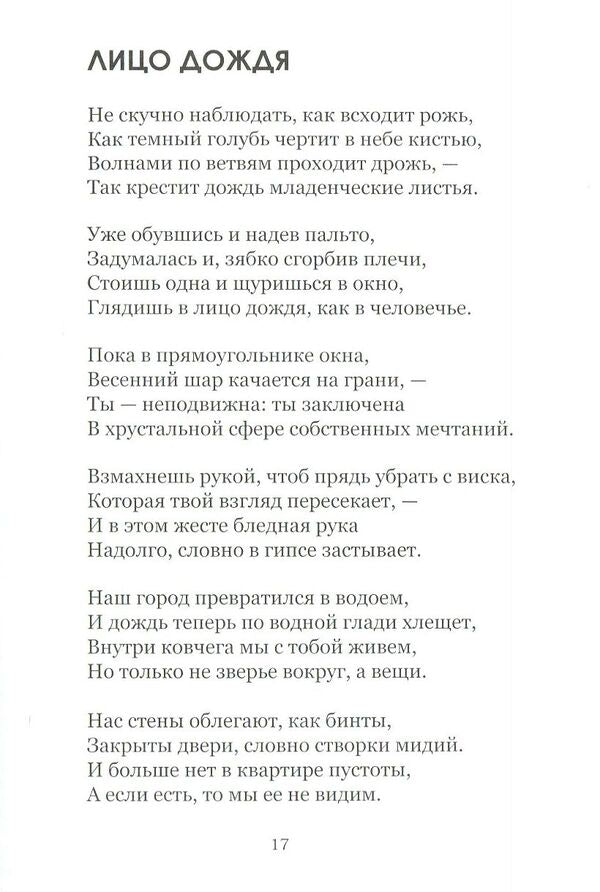 ЛИЦО ДОЖДЯ

Не скучно наблюдать, как всходит рожь,
Как темный голубь чертит в небе кистью,
Волнами по ветвям проходит дрожь, —
Так крестит дождь младенческие листья.

Уже обувшись и надев пальто,
Задумалась и, зябко сгорбив плечи,
Стоишь одна и щуришься в окно,
Глядишь в лицо дождя, как в человечье.

Пока в прямоугольнике окна,
Весенний шар качается на грани, —
Ты — неподвижна: ты заключена
В хрустальной сфере собственных мечтаний.

Взмахнешь рукой, чтоб прядь убрать с виска,
Которая твой взгляд пересекает, —
И в этом жесте бледная рука
Надолго, словно в гипсе застывает.

Наш город превратился в водоем,
И дождь теперь по водной глади хлещет,
Внутри ковчега мы с тобой живем,
Но только не зверье вокруг, а вещи.

Нас стены облегают, как бинты,
Закрыты двери, словно створки мидий.
И больше нет в квартире пустоты,
А если есть, то мы ее не видим.

17